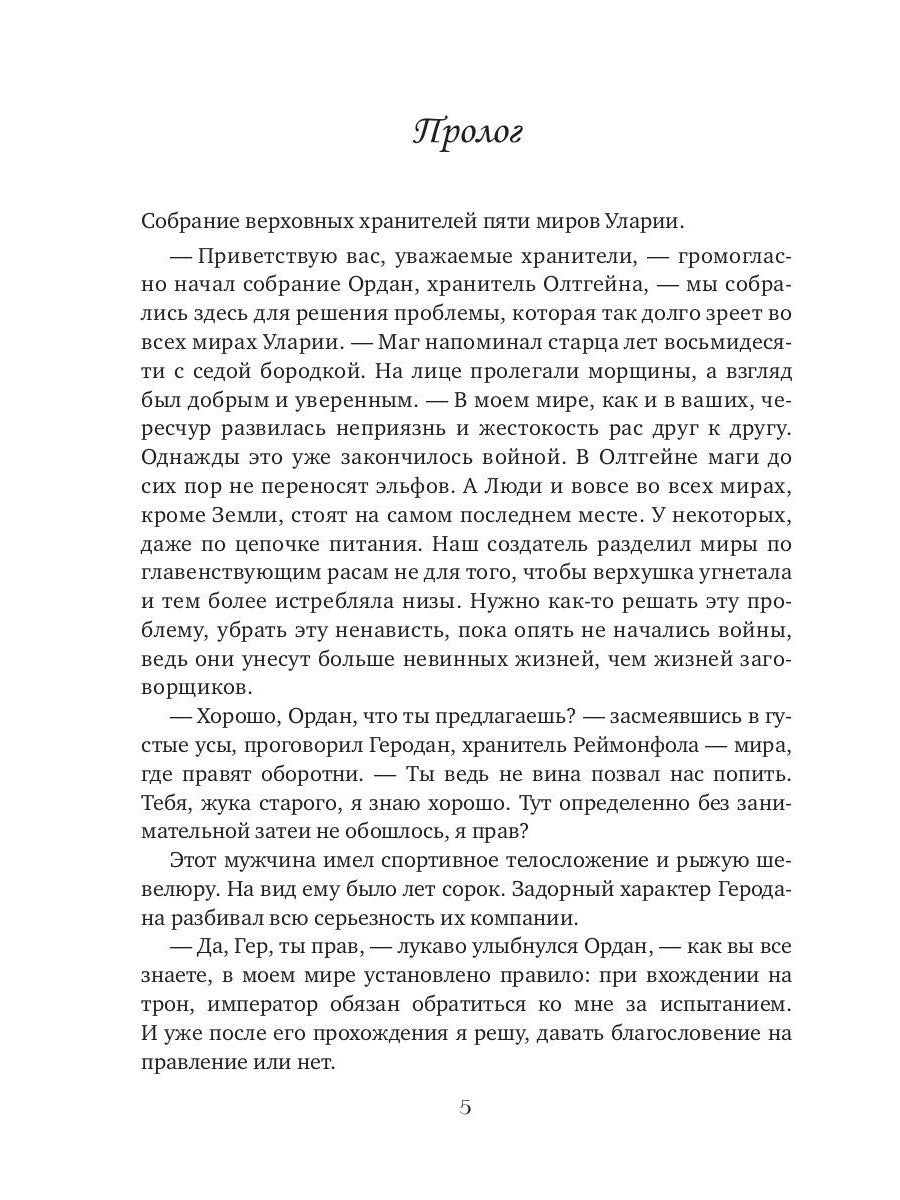 Пролог

Собрание верховных хранителей пяти миров Уларии.

— Приветствую вас, уважаемые хранители, — громогласно начал собрание Ордан, хранитель Олтгейна, — мы собрались здесь для решения проблемы, которая так долго зреет во всех мирах Уларии. — Маг напоминал старца лет восьмидесяти с седой бородкой. На лице пролегали морщины, а взгляд был добрым и уверенным. — В моем мире, как и в ваших, чересчур развилась неприязнь и жестокость рас друг к другу. Однажды это уже закончилось войной. В Олтгейне маги до сих пор не переносят эльфов. А Люди и вовсе во всех мирах, кроме Земли, стоят на самом последнем месте. У некоторых, даже по цепочке питания. Наш создатель разделил миры по главенствующим расам не для того, чтобы верхушка угнетала и тем более истребляла низы. Нужно как-то решать эту проблему, убрать эту ненависть, пока опять не начались войны, ведь они унесут больше невинных жизней, чем жизней заговорщиков.

— Хорошо, Ордан, что ты предлагаешь? — засмеявшись в густые усы, проговорил Геродан, хранитель Реймонфола — мира, где правят оборотни. — Ты ведь не вина позвал нас попить. Тебя, жука старого, я знаю хорошо. Тут определенно без занимательной затеи не обошлось, я прав?

Этот мужчина имел спортивное телосложение и рыжую шевелюру. На вид ему было лет сорок. Задорный характер Геродана разбивал всю серьезность их компании.

— Да, Гер, ты прав, — лукаво улыбнулся Ордан, — как вы все знаете, в моем мире установлено правило: при вхождении на трон, император обязан обратиться ко мне за испытанием. И уже после его прохождения я решу, давать благословение на правление или нет.

5